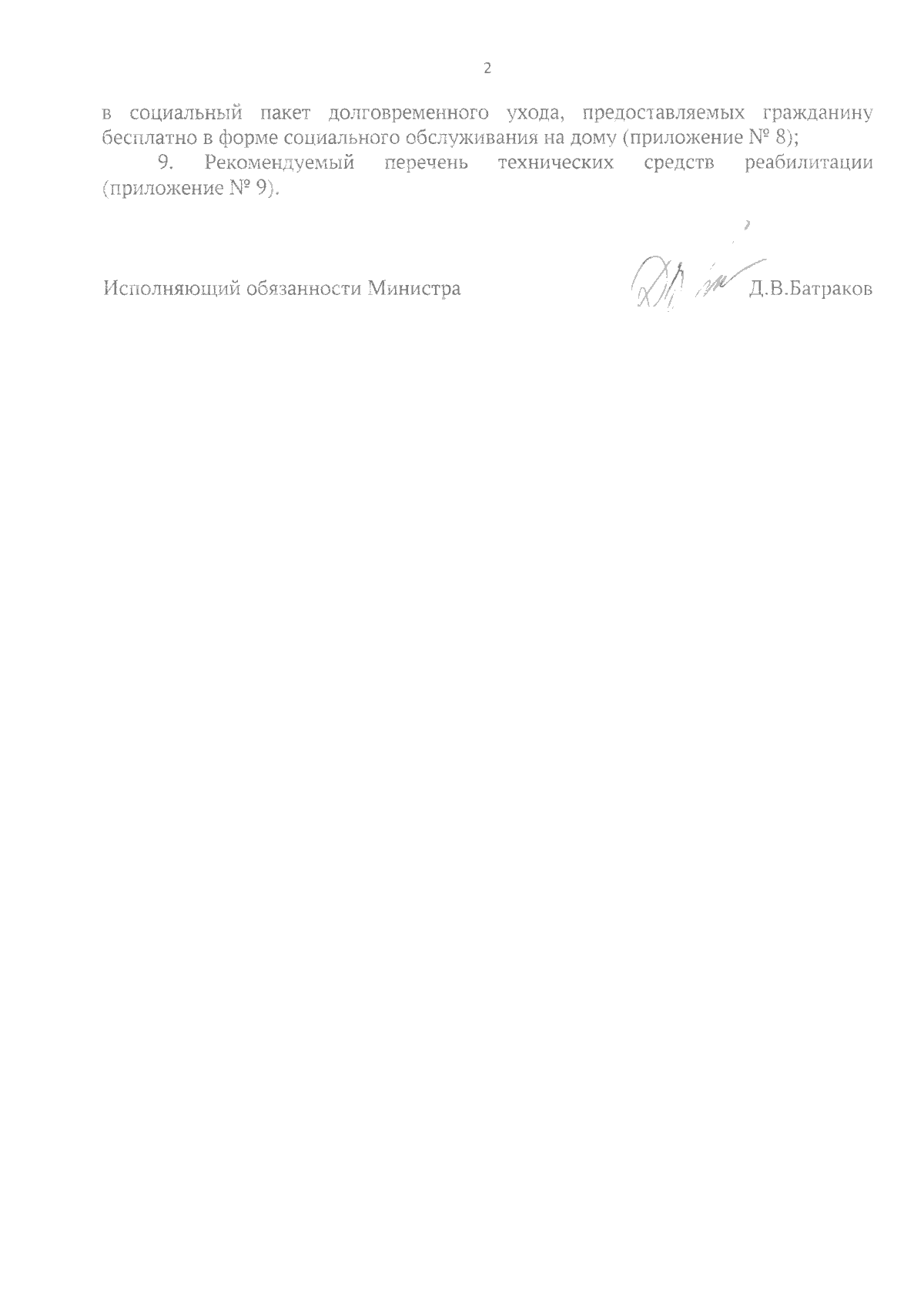 2

в социальный пакет долговременного ухода, предоставляемых гражданину бесплатно в форме социального обслуживания на дому (приложение № 8);

9. Рекомендуемый перечень технических средств реабилитации (приложение № 9).

Исполняющий обязанности Министра

Д.В.Батраков